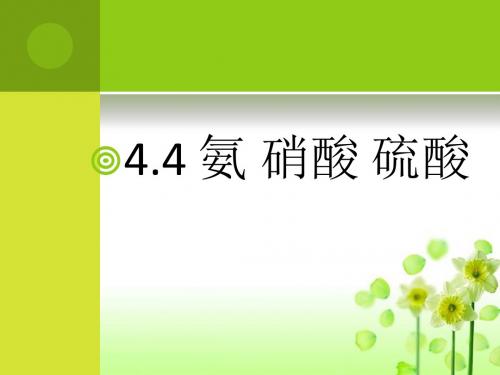 4.4 氨 硝酸 硫酸